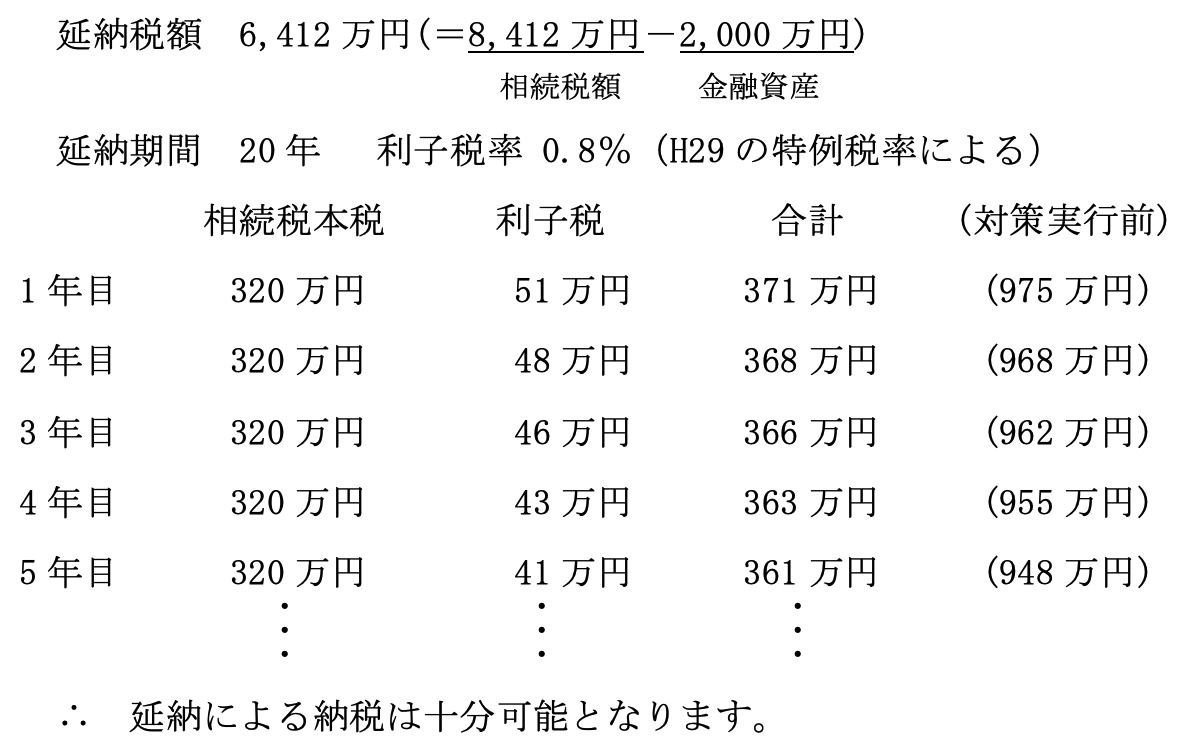 延納税額 6,412万円(=8,412万円-2,000万円)
相続税額 金融資産

延納期間 20年 利子税率 0.8%(H29の特例税率による)

|  | 相続税本税 | 利子税 | 合計 | (対策実行前) |
|---|---|---|---|---|
| 1年目 | 320万円 | 51万円 | 371万円 | (975万円) |
| 2年目 | 320万円 | 48万円 | 368万円 | (968万円) |
| 3年目 | 320万円 | 46万円 | 366万円 | (962万円) |
| 4年目 | 320万円 | 43万円 | 363万円 | (955万円) |
| 5年目 | 320万円 | 41万円 | 361万円 | (948万円) |
|  | ⋮ | ⋮ | ⋮ |  |

∴ 延納による納税は十分可能となります。